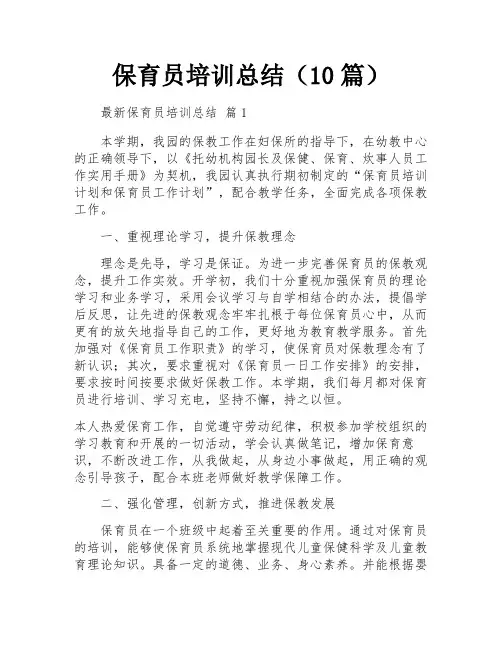 保育员培训总结（10篇）

最新保育员培训总结 篇1

本学期，我园的保教工作在妇保所的指导下，在幼教中心的正确领导下，以《托幼机构园长及保健、保育、炊事人员工作实用手册》为契机，我园认真执行期初制定的“保育员培训计划和保育员工作计划”，配合教学任务，全面完成各项保教工作。

一、重视理论学习，提升保教理念

理念是先导，学习是保证。为进一步完善保育员的保教观念，提升工作实效。开学初，我们十分重视加强保育员的理论学习和业务学习，采用会议学习与自学相结合的办法，提倡学后反思，让先进的保教观念牢牢扎根于每位保育员心中，从而更有的放矢地指导自己的工作，更好地为教育教学服务。首先加强对《保育员工作职责》的学习，使保育员对保教理念有了新认识；其次，要求重视对《保育员一日工作安排》的安排，要求按时间按要求做好保教工作。本学期，我们每月都对保育员进行培训、学习充电，坚持不懈，持之以恒。

本人热爱保育工作，自觉遵守劳动纪律，积极参加学校组织的学习教育和开展的一切活动，学会认真做笔记，增加保育意识，不断改进工作，从我做起，从身边小事做起，用正确的观念引导孩子，配合本班老师做好教学保障工作。

二、强化管理，创新方式，推进保教发展

保育员在一个班级中起着至关重要的作用。通过对保育员的培训，能够使保育员系统地掌握现代儿童保健科学及儿童教育理论知识。具备一定的道德、业务、身心素养。并能根据婴